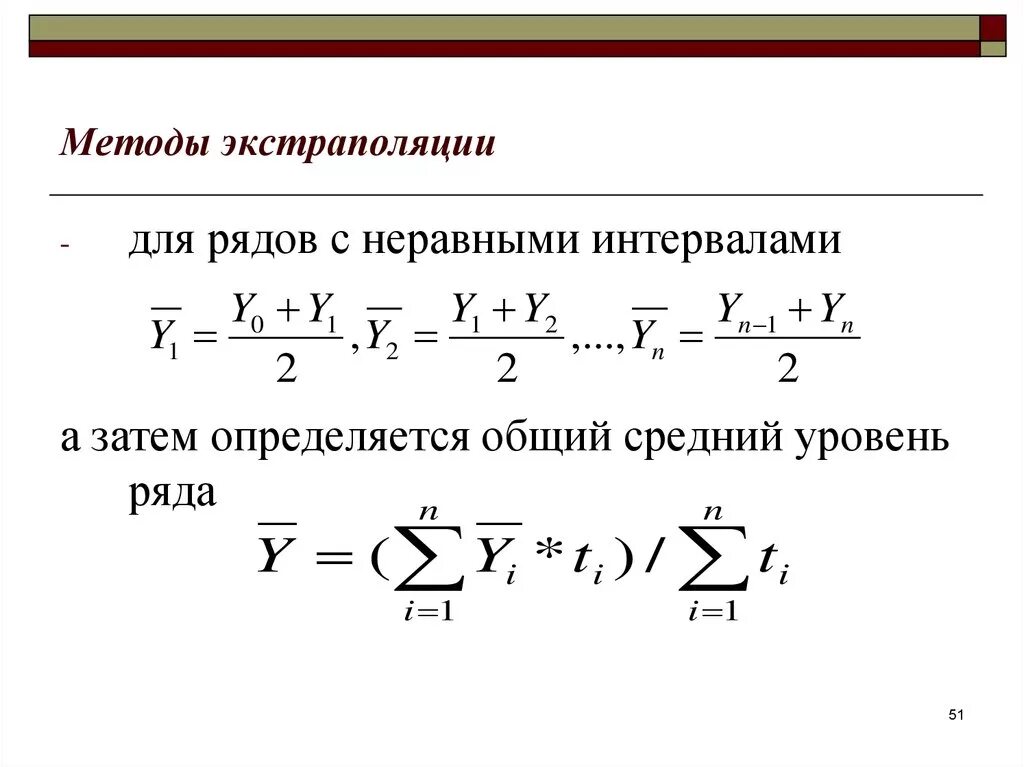 Методы экстраполяции

- для рядов с неравными интервалами

$\overline{Y_1} = \frac{Y_0 + Y_1}{2}, \overline{Y_2} = \frac{Y_1 + Y_2}{2}, ..., \overline{Y_n} = \frac{Y_{n-1} + Y_n}{2}$

а затем определяется общий средний уровень ряда

$\overline{Y} = (\sum_{i=1}^{n} \overline{Y_i} * t_i) / \sum_{i=1}^{n} t_i$

51